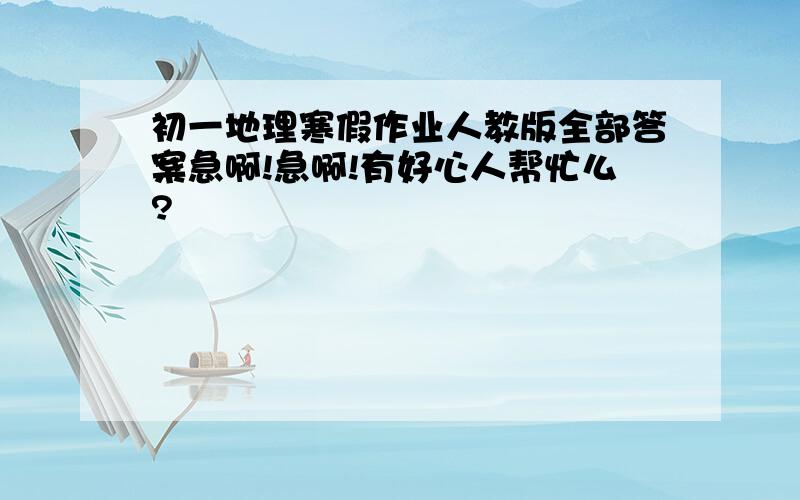 初一地理寒假作业人教版全部答案急啊!急啊!有好心人帮忙么?